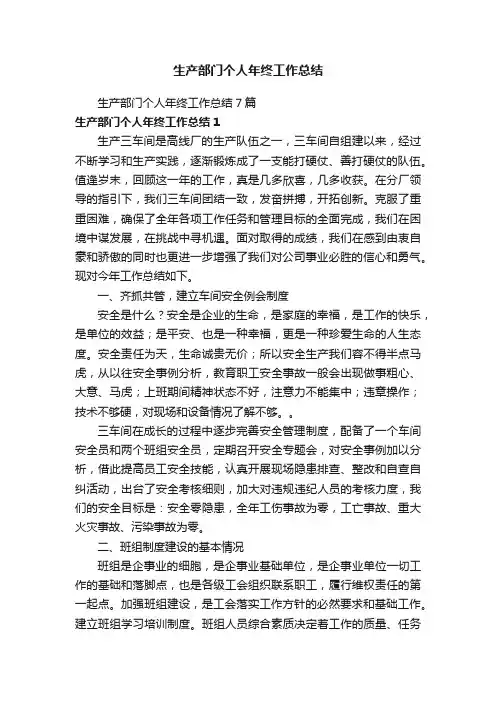 生产部门个人年终工作总结

生产部门个人年终工作总结7篇

生产部门个人年终工作总结1

生产三车间是高线厂的生产队伍之一，三车间自组建以来，经过不断学习和生产实践，逐渐锻炼成了一支能打硬仗、善打硬仗的队伍。值逢岁末，回顾这一年的工作，真是几多欣喜，几多收获。在分厂领导的指引下，我们三车间团结一致，发奋拼搏，开拓创新。克服了重重困难，确保了全年各项工作任务和管理目标的全面完成，我们在困境中谋发展，在挑战中寻机遇。面对取得的成绩，我们在感到由衷自豪和骄傲的同时也更进一步增强了我们对公司事业必胜的信心和勇气。现对今年工作总结如下。

一、齐抓共管，建立车间安全例会制度

安全是什么？安全是企业的生命，是家庭的幸福，是工作的快乐，是单位的效益；是平安、也是一种幸福，更是一种珍爱生命的人生态度。安全责任为天，生命诚贵无价；所以安全生产我们容不得半点马虎，从以往安全事例分析，教育职工安全事故一般会出现做事粗心、大意、马虎；上班期间精神状态不好，注意力不能集中；违章操作；技术不够硬，对现场和设备情况了解不够。。

三车间在成长的过程中逐步完善安全管理制度，配备了一个车间安全员和两个班组安全员，定期召开安全专题会，对安全事例加以分析，借此提高员工安全技能，认真开展现场隐患排查、整改和自查自纠活动，出台了安全考核细则，加大对违规违纪人员的考核力度，我们的安全目标是：安全零隐患，全年工伤事故为零，工亡事故、重大火灾事故、污染事故为零。

二、班组制度建设的基本情况

班组是企事业的细胞，是企事业基础单位，是企事业单位一切工作的基础和落脚点，也是各级工会组织联系职工，履行维权责任的第一起点。加强班组建设，是工会落实工作方针的必然要求和基础工作。建立班组学习培训制度。班组人员综合素质决定着工作的质量、任务